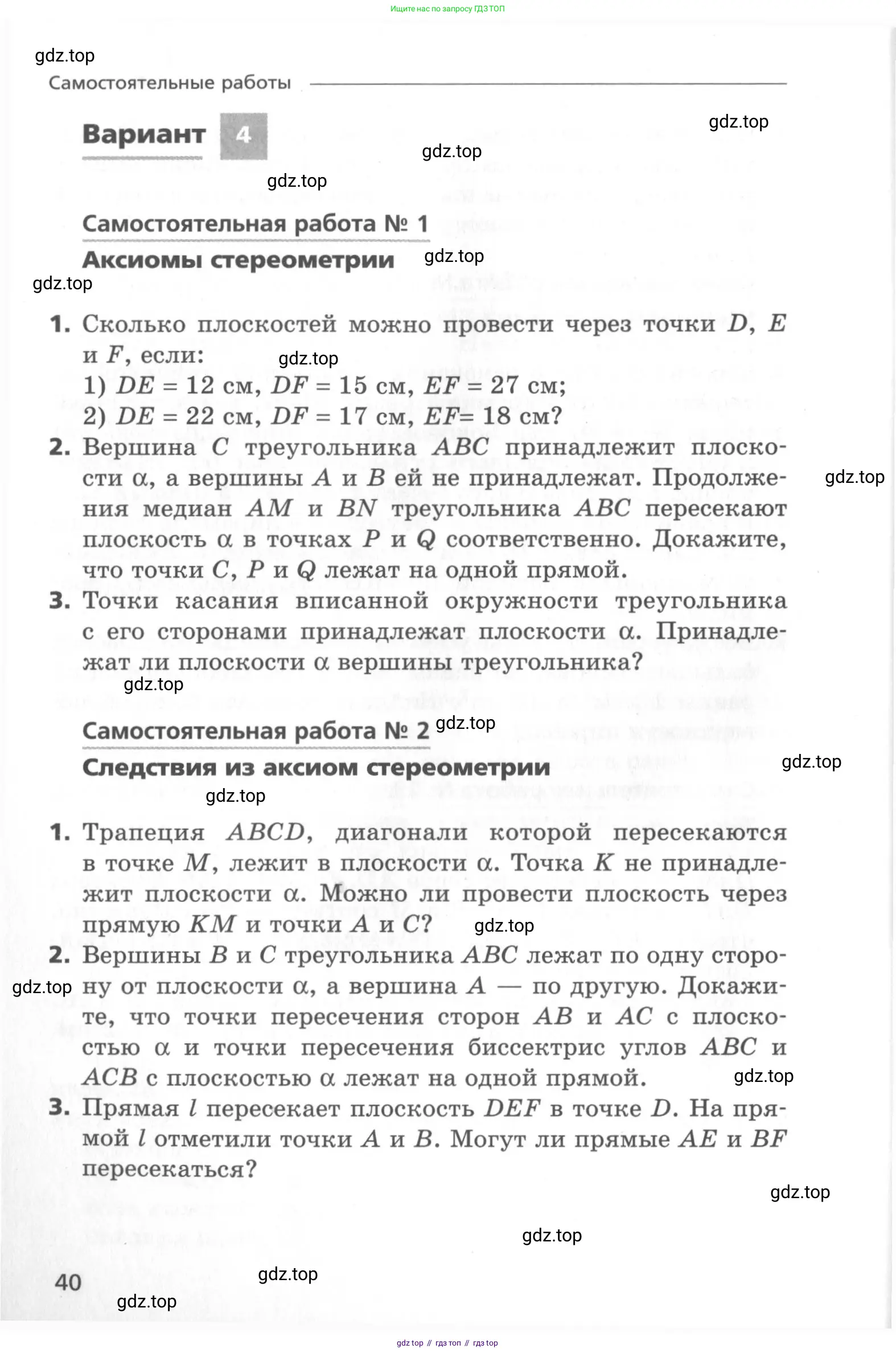 Ищите нас по запросу ГДЗ ТОП

gdz.top

Самостоятельные работы

Вариант 4

gdz.top

gdz.top

gdz.top

Самостоятельная работа № 1

Аксиомы стереометрии

gdz.top

gdz.top

1. Сколько плоскостей можно провести через точки $D$, $E$ и $F$, если:

gdz.top

1) $DE = 12$ см, $DF = 15$ см, $EF = 27$ см;

2) $DE = 22$ см, $DF = 17$ см, $EF = 18$ см?

2. Вершина $C$ треугольника $ABC$ принадлежит плоскости $\alpha$, а вершины $A$ и $B$ ей не принадлежат. Продолжения медиан $AM$ и $BN$ треугольника $ABC$ пересекают плоскость $\alpha$ в точках $P$ и $Q$ соответственно. Докажите, что точки $C$, $P$ и $Q$ лежат на одной прямой.

gdz.top

3. Точки касания вписанной окружности треугольника с его сторонами принадлежат плоскости $\alpha$. Принадлежат ли плоскости $\alpha$ вершины треугольника?

gdz.top

Самостоятельная работа № 2

gdz.top

Следствия из аксиом стереометрии

gdz.top

gdz.top

1. Трапеция $ABCD$, диагонали которой пересекаются в точке $M$, лежит в плоскости $\alpha$. Точка $K$ не принадлежит плоскости $\alpha$. Можно ли провести плоскость через прямую $KM$ и точки $A$ и $C$?

gdz.top

2. Вершины $B$ и $C$ треугольника $ABC$ лежат по одну сторону от плоскости $\alpha$, а вершина $A$ — по другую. Докажите, что точки пересечения сторон $AB$ и $AC$ с плоскостью $\alpha$ и точки пересечения биссектрис углов $ABC$ и $ACB$ с плоскостью $\alpha$ лежат на одной прямой.

gdz.top

gdz.top

3. Прямая $l$ пересекает плоскость $DEF$ в точке $D$. На прямой $l$ отметили точки $A$ и $B$. Могут ли прямые $AE$ и $BF$ пересекаться?

gdz.top

gdz.top

40

gdz.top

gdz.top

gdz top // гдз топ // гдз top